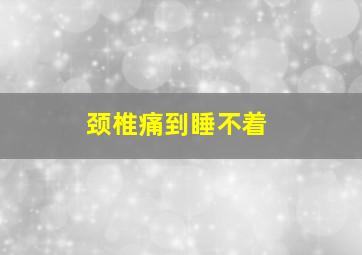 颈椎痛到睡不着